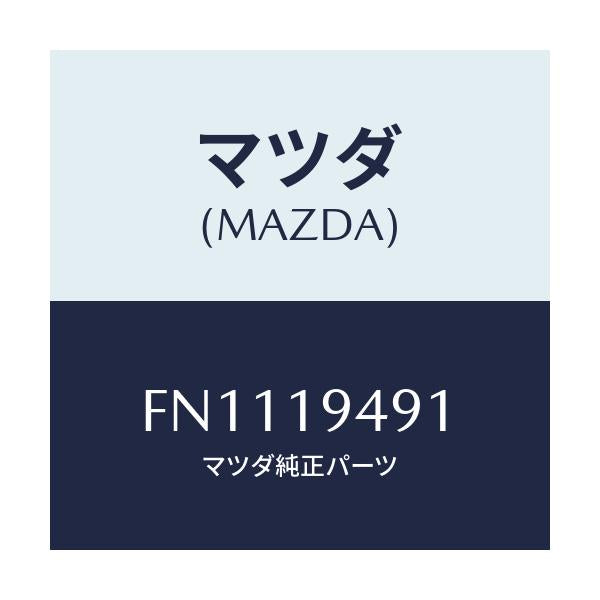 マツダ
(MAZDA)

FN1119491
マツダ純正パーツ